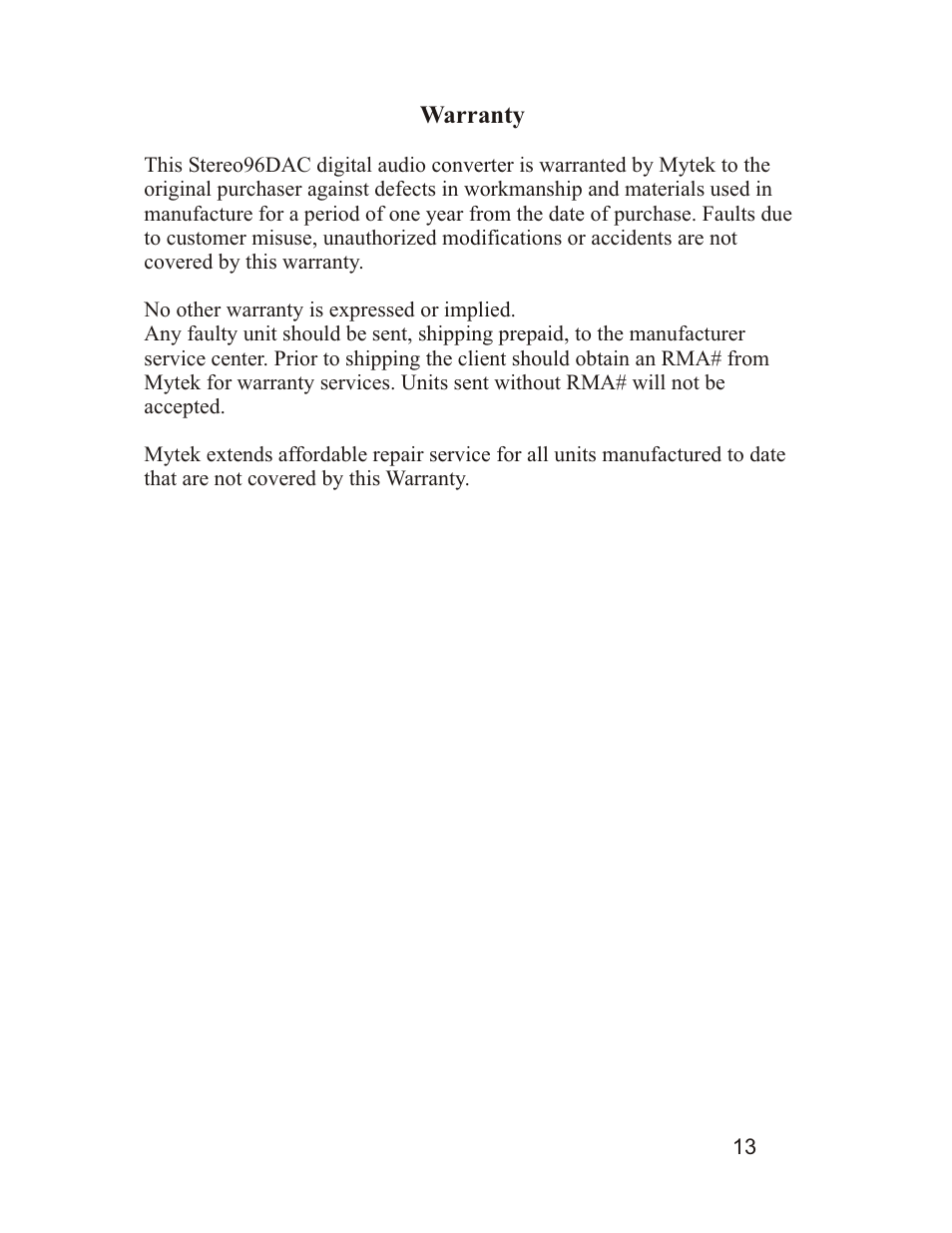 Warranty

This Stereo96DAC digital audio converter is warranted by Mytek to the original purchaser against defects in workmanship and materials used in manufacture for a period of one year from the date of purchase. Faults due to customer misuse, unauthorized modifications or accidents are not covered by this warranty.

No other warranty is expressed or implied.
Any faulty unit should be sent, shipping prepaid, to the manufacturer service center. Prior to shipping the client should obtain an RMA# from Mytek for warranty services. Units sent without RMA# will not be accepted.

Mytek extends affordable repair service for all units manufactured to date that are not covered by this Warranty.

13